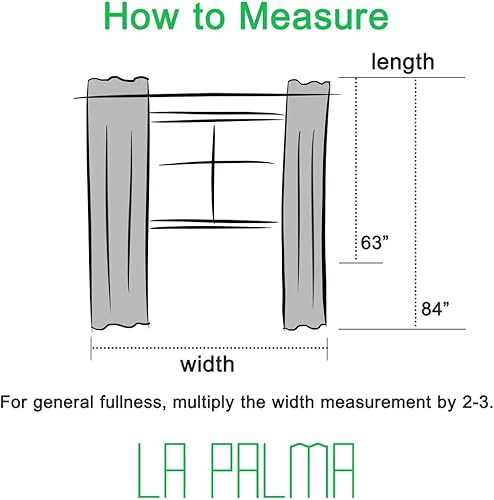 How to Measure

length

63”

84”

width

For general fullness, multiply the width measurement by 2-3.

LA PALMA